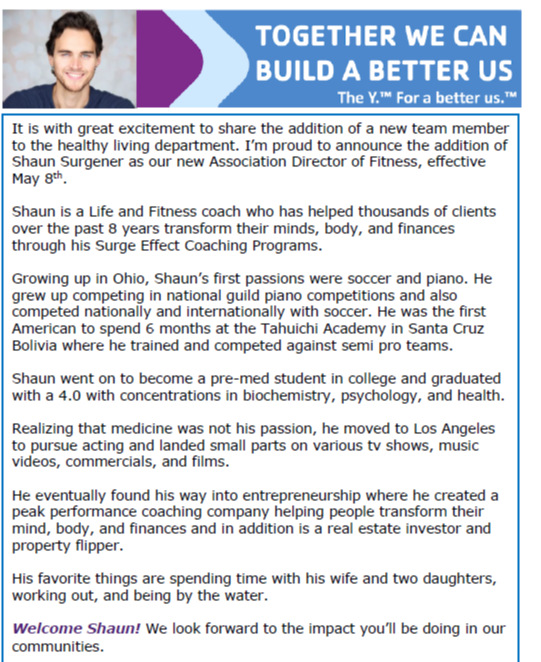 TOGETHER WE CAN BUILD A BETTER US
The Y.™ For a better us.™

It is with great excitement to share the addition of a new team member to the healthy living department. I'm proud to announce the addition of Shaun Surgener as our new Association Director of Fitness, effective May 8$^{th}$.

Shaun is a Life and Fitness coach who has helped thousands of clients over the past 8 years transform their minds, body, and finances through his Surge Effect Coaching Programs.

Growing up in Ohio, Shaun's first passions were soccer and piano. He grew up competing in national guild piano competitions and also competed nationally and internationally with soccer. He was the first American to spend 6 months at the Tahuichi Academy in Santa Cruz Bolivia where he trained and competed against semi pro teams.

Shaun went on to become a pre-med student in college and graduated with a 4.0 with concentrations in biochemistry, psychology, and health.

Realizing that medicine was not his passion, he moved to Los Angeles to pursue acting and landed small parts on various tv shows, music videos, commercials, and films.

He eventually found his way into entrepreneurship where he created a peak performance coaching company helping people transform their mind, body, and finances and in addition is a real estate investor and property flipper.

His favorite things are spending time with his wife and two daughters, working out, and being by the water.

Welcome Shaun! We look forward to the impact you'll be doing in our communities.